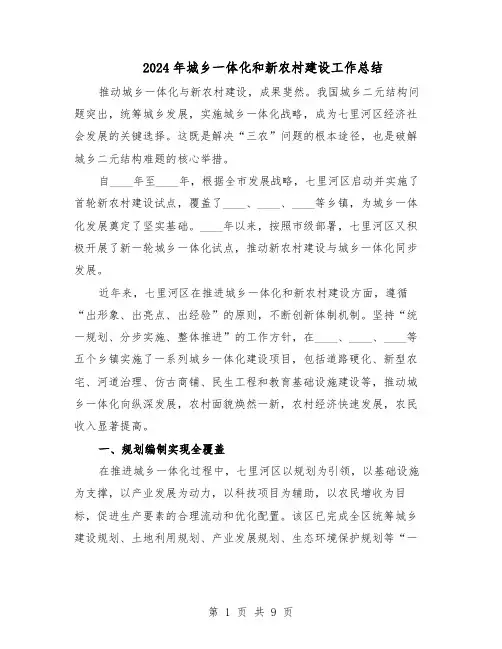 2024年城乡一体化和新农村建设工作总结

推动城乡一体化与新农村建设，成果斐然。我国城乡二元结构问题突出，统筹城乡发展，实施城乡一体化战略，成为七里河区经济社会发展的关键选择。这既是解决“三农”问题的根本途径，也是破解城乡二元结构难题的核心举措。

自____年至____年，根据全市发展战略，七里河区启动并实施了首轮新农村建设试点，覆盖了____、____、____等乡镇，为城乡一体化发展奠定了坚实基础。____年以来，按照市级部署，七里河区又积极开展了新一轮城乡一体化试点，推动新农村建设与城乡一体化同步发展。

近年来，七里河区在推进城乡一体化和新农村建设方面，遵循“出形象、出亮点、出经验”的原则，不断创新体制机制。坚持“统一规划、分步实施、整体推进”的工作方针，在____、____、____等五个乡镇实施了一系列城乡一体化建设项目，包括道路硬化、新型农宅、河道治理、仿古商铺、民生工程和教育基础设施建设等，推动城乡一体化向纵深发展，农村面貌焕然一新，农村经济快速发展，农民收入显著提高。

一、规划编制实现全覆盖

在推进城乡一体化过程中，七里河区以规划为引领，以基础设施为支撑，以产业发展为动力，以科技项目为辅助，以农民增收为目标，促进生产要素的合理流动和优化配置。该区已完成全区统筹城乡建设规划、土地利用规划、产业发展规划、生态环境保护规划等“一

第 1 页 共 9 页